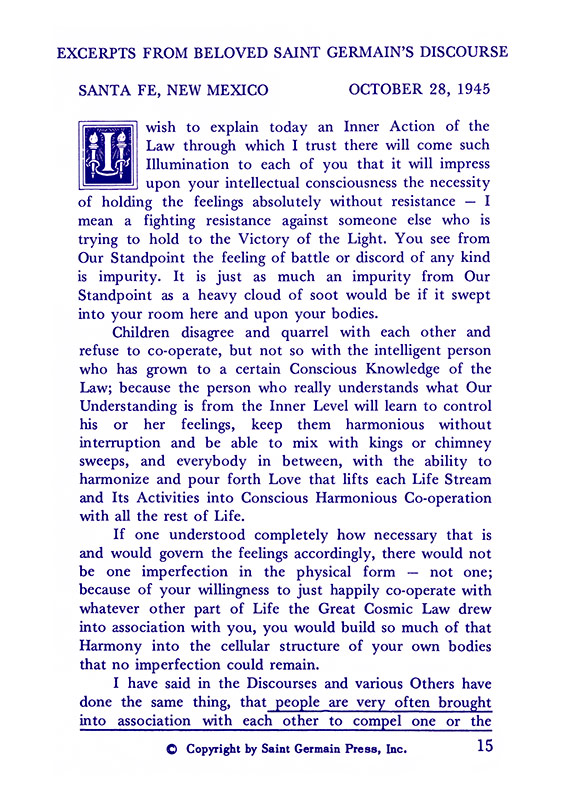 EXCERPTS FROM BELOVED SAINT GERMAIN'S DISCOURSE

SANTA FE, NEW MEXICO OCTOBER 28, 1945

I wish to explain today an Inner Action of the Law through which I trust there will come such Illumination to each of you that it will impress upon your intellectual consciousness the necessity of holding the feelings absolutely without resistance — I mean a fighting resistance against someone else who is trying to hold to the Victory of the Light. You see from Our Standpoint the feeling of battle or discord of any kind is impurity. It is just as much an impurity from Our Standpoint as a heavy cloud of soot would be if it swept into your room here and upon your bodies.

Children disagree and quarrel with each other and refuse to co-operate, but not so with the intelligent person who has grown to a certain Conscious Knowledge of the Law; because the person who really understands what Our Understanding is from the Inner Level will learn to control his or her feelings, keep them harmonious without interruption and be able to mix with kings or chimney sweeps, and everybody in between, with the ability to harmonize and pour forth Love that lifts each Life Stream and Its Activities into Conscious Harmonious Co-operation with all the rest of Life.

If one understood completely how necessary that is and would govern the feelings accordingly, there would not be one imperfection in the physical form — not one; because of your willingness to just happily co-operate with whatever other part of Life the Great Cosmic Law drew into association with you, you would build so much of that Harmony into the cellular structure of your own bodies that no imperfection could remain.

I have said in the Discourses and various Others have done the same thing, that people are very often brought into association with each other to compel one or the

© Copyright by Saint Germain Press, Inc. 15